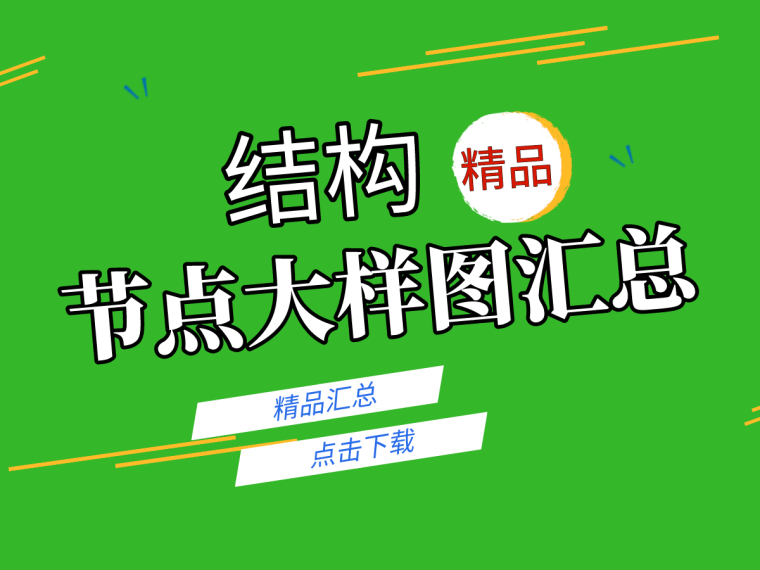 结构

精品

节点大样图汇总

精品汇总

点击下载